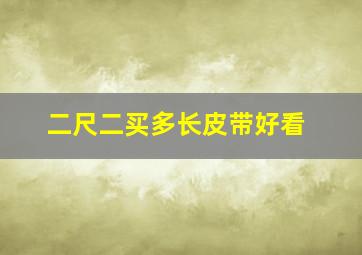 二尺二买多长皮带好看